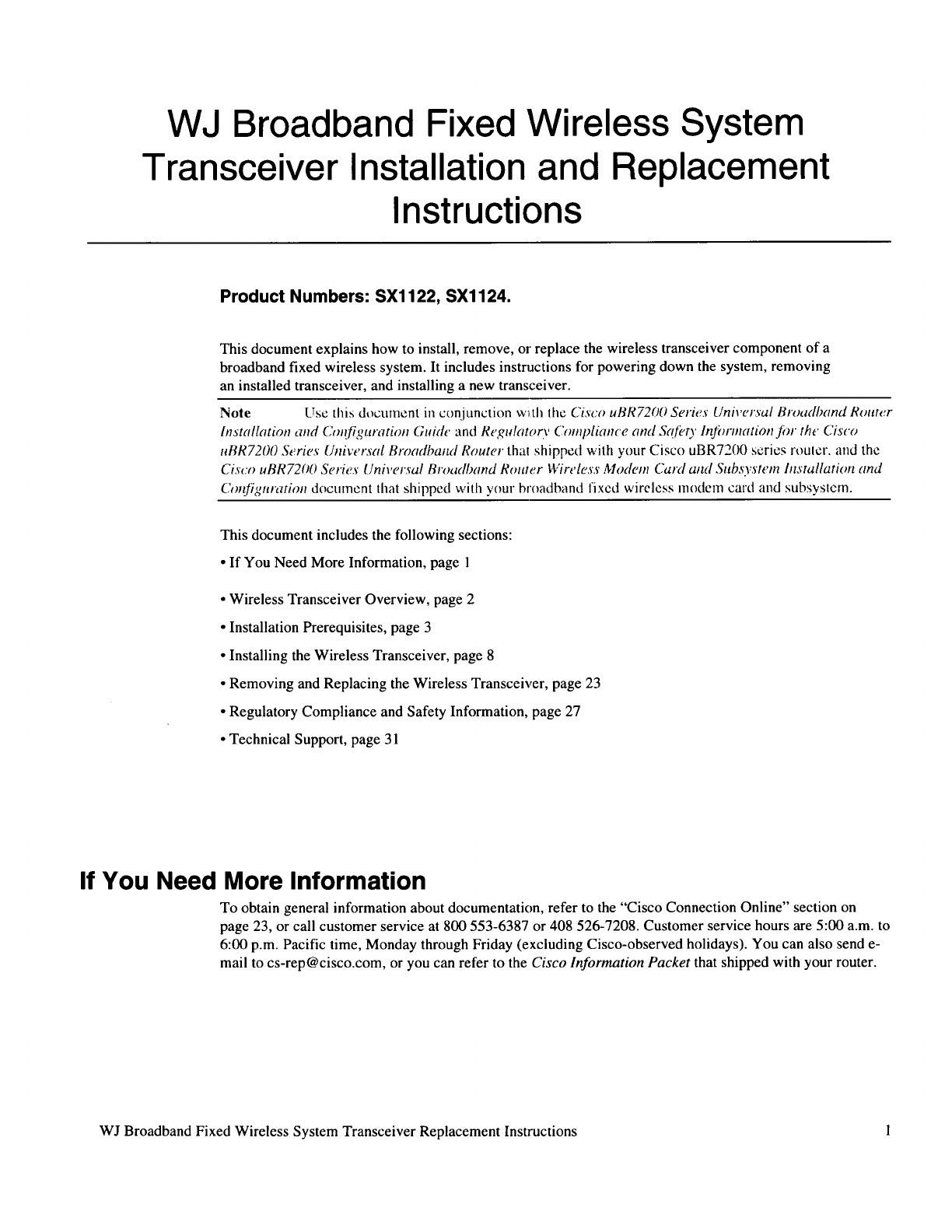 WJ Broadband Fixed Wireless System Transceiver Installation and Replacement Instructions

Product Numbers: SX1122, SX1124.

This document explains how to install, remove, or replace the wireless transceiver component of a broadband fixed wireless system. It includes instructions for powering down the system, removing an installed transceiver, and installing a new transceiver.

Note Use this document in conjunction with the Cisco uBR7200 Series Universal Broadband Router Installation and Configuration Guide and Regulatory Compliance and Safety Information for the Cisco uBR7200 Series Universal Broadband Router that shipped with your Cisco uBR7200 series router, and the Cisco uBR7200 Series Universal Broadband Router Wireless Modem Card and Subsystem Installation and Configuration document that shipped with your broadband fixed wireless modem card and subsystem.

This document includes the following sections:

• If You Need More Information, page 1

• Wireless Transceiver Overview, page 2

• Installation Prerequisites, page 3

• Installing the Wireless Transceiver, page 8

• Removing and Replacing the Wireless Transceiver, page 23

• Regulatory Compliance and Safety Information, page 27

• Technical Support, page 31

If You Need More Information

To obtain general information about documentation, refer to the "Cisco Connection Online" section on page 23, or call customer service at 800 553-6387 or 408 526-7208. Customer service hours are 5:00 a.m. to 6:00 p.m. Pacific time, Monday through Friday (excluding Cisco-observed holidays). You can also send e-mail to cs-rep@cisco.com, or you can refer to the Cisco Information Packet that shipped with your router.

WJ Broadband Fixed Wireless System Transceiver Replacement Instructions 1